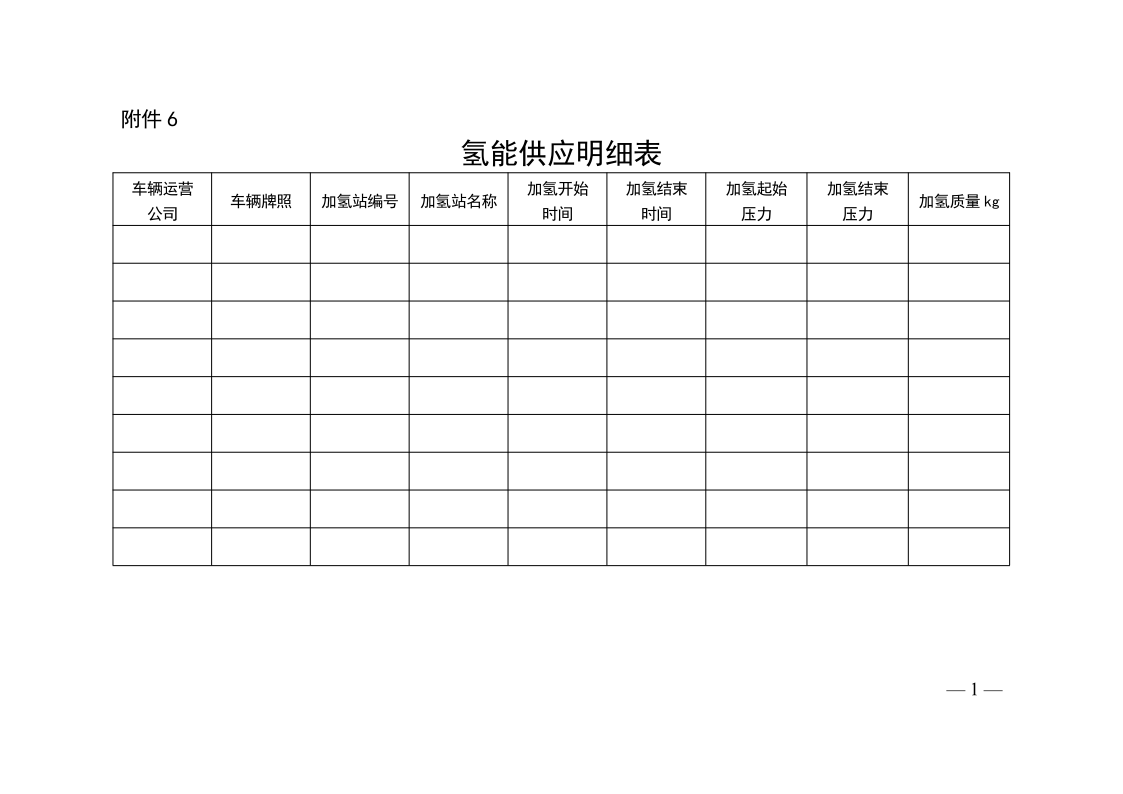 附件 6

氢能供应明细表

| 车辆运营公司 | 车辆牌照 | 加氢站编号 | 加氢站名称 | 加氢开始时间 | 加氢结束时间 | 加氢起始压力 | 加氢结束压力 | 加氢质量 kg |
|---|---|---|---|---|---|---|---|---|
| | | | | | | | | |
| | | | | | | | | |
| | | | | | | | | |
| | | | | | | | | |
| | | | | | | | | |
| | | | | | | | | |
| | | | | | | | | |
| | | | | | | | | |
| | | | | | | | | |

— 1 —